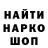 НАЙТИ
НАРКО
ШОП